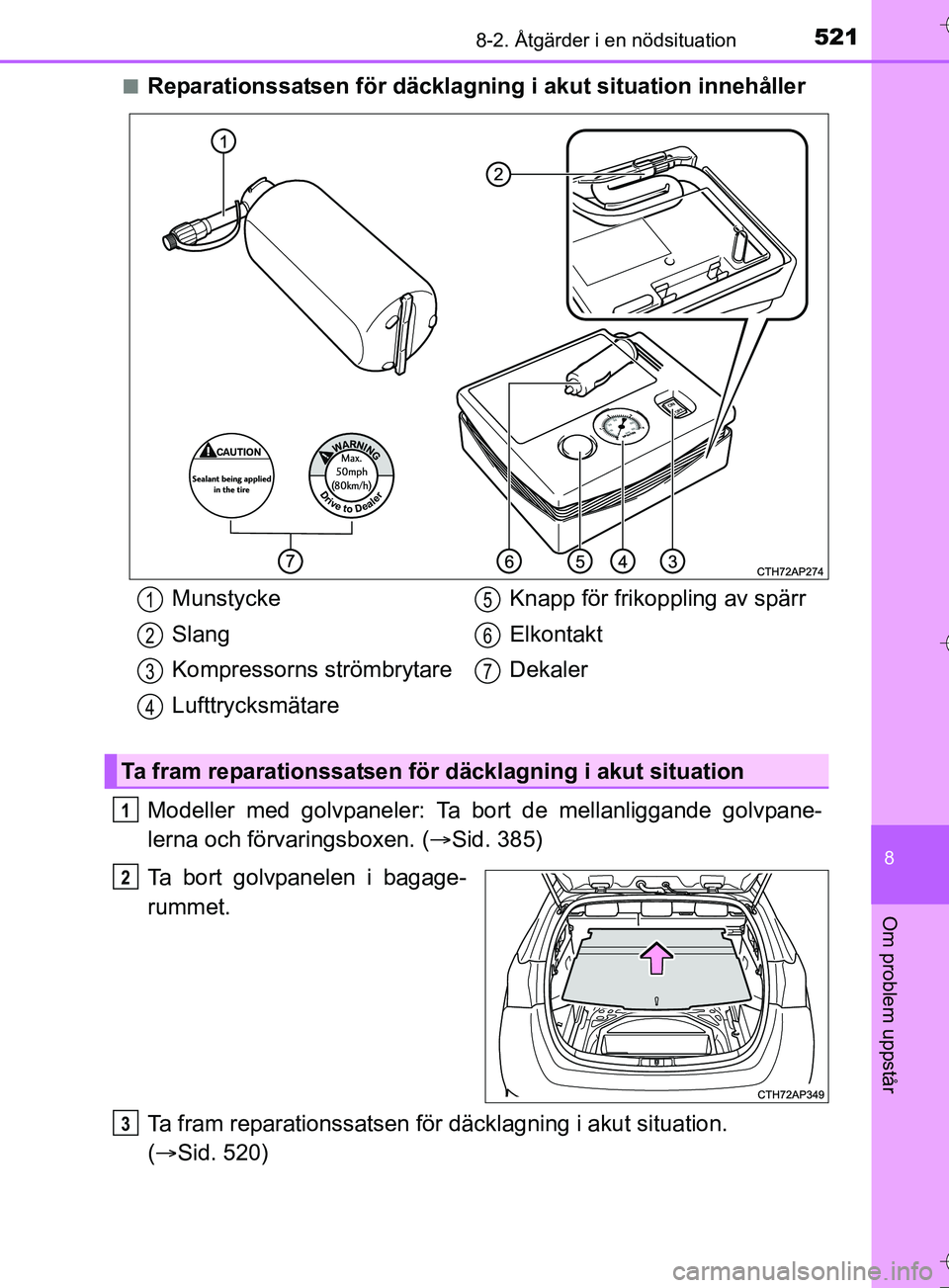 8-2. Åtgärder i en nödsituation 521

■ Reparationssatsen för däcklagning i akut situation innehåller

1

2

CAUTION
Sealant being applied in the tire

WARNING
Max. 50mph (80km/h)
Drive to Dealer

7 6 5 4 3

CTH72AP274

1 Munstycke
2 Slang
3 Kompressorns strömbrytare
4 Lufttrycksmätare
5 Knapp för frikoppling av spärr
6 Elkontakt
7 Dekaler

Ta fram reparationssatsen för däcklagning i akut situation

1 Modeller med golvpaneler: Ta bort de mellanliggande golvpanelerna och förvaringsboxen. (→Sid. 385)

2 Ta bort golvpanelen i bagagerummet.

CTH72AP349

3 Ta fram reparationssatsen för däcklagning i akut situation. (→Sid. 520)

8

Om problem uppstår

carmanualsonline.info